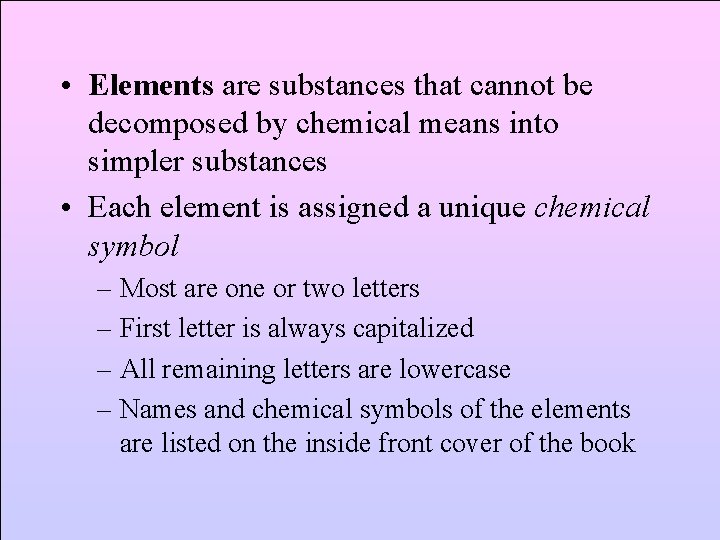 • Elements are substances that cannot be decomposed by chemical means into simpler substances

• Each element is assigned a unique chemical symbol

– Most are one or two letters

– First letter is always capitalized

– All remaining letters are lowercase

– Names and chemical symbols of the elements are listed on the inside front cover of the book